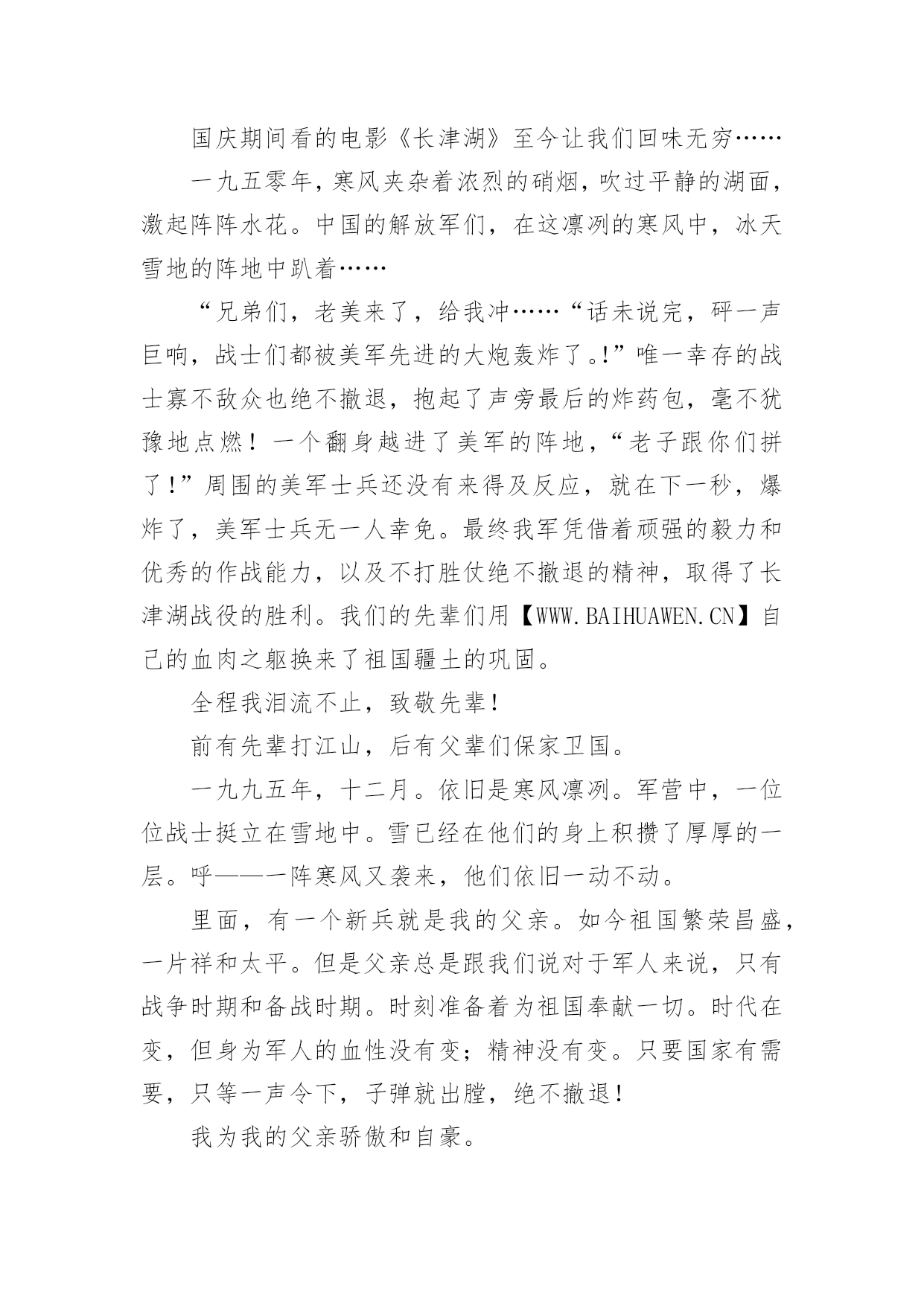 国庆期间看的电影《长津湖》至今让我们回味无穷……

一九五零年，寒风夹杂着浓烈的硝烟，吹过平静的湖面，激起阵阵水花。中国的解放军们，在这凛冽的寒风中，冰天雪地的阵地中趴着……

“兄弟们，老美来了，给我冲……“话未说完，砰一声巨响，战士们都被美军先进的大炮轰炸了。!”唯一幸存的战士寡不敌众也绝不撤退，抱起了声旁最后的炸药包，毫不犹豫地点燃！一个翻身越进了美军的阵地，“老子跟你们拼了!”周围的美军士兵还没有来得及反应，就在下一秒，爆炸了，美军士兵无一人幸免。最终我军凭借着顽强的毅力和优秀的作战能力，以及不打胜仗绝不撤退的精神，取得了长津湖战役的胜利。我们的先辈们用【WWW.BAIHUAWEN.CN】自己的血肉之躯换来了祖国疆土的巩固。

全程我泪流不止，致敬先辈！

前有先辈打江山，后有父辈们保家卫国。

一九九五年，十二月。依旧是寒风凛冽。军营中，一位位战士挺立在雪地中。雪已经在他们的身上积攒了厚厚的一层。呼——一阵寒风又袭来，他们依旧一动不动。

里面，有一个新兵就是我的父亲。如今祖国繁荣昌盛，一片祥和太平。但是父亲总是跟我们说对于军人来说，只有战争时期和备战时期。时刻准备着为祖国奉献一切。时代在变，但身为军人的血性没有变；精神没有变。只要国家有需要，只等一声令下，子弹就出膛，绝不撤退！

我为我的父亲骄傲和自豪。